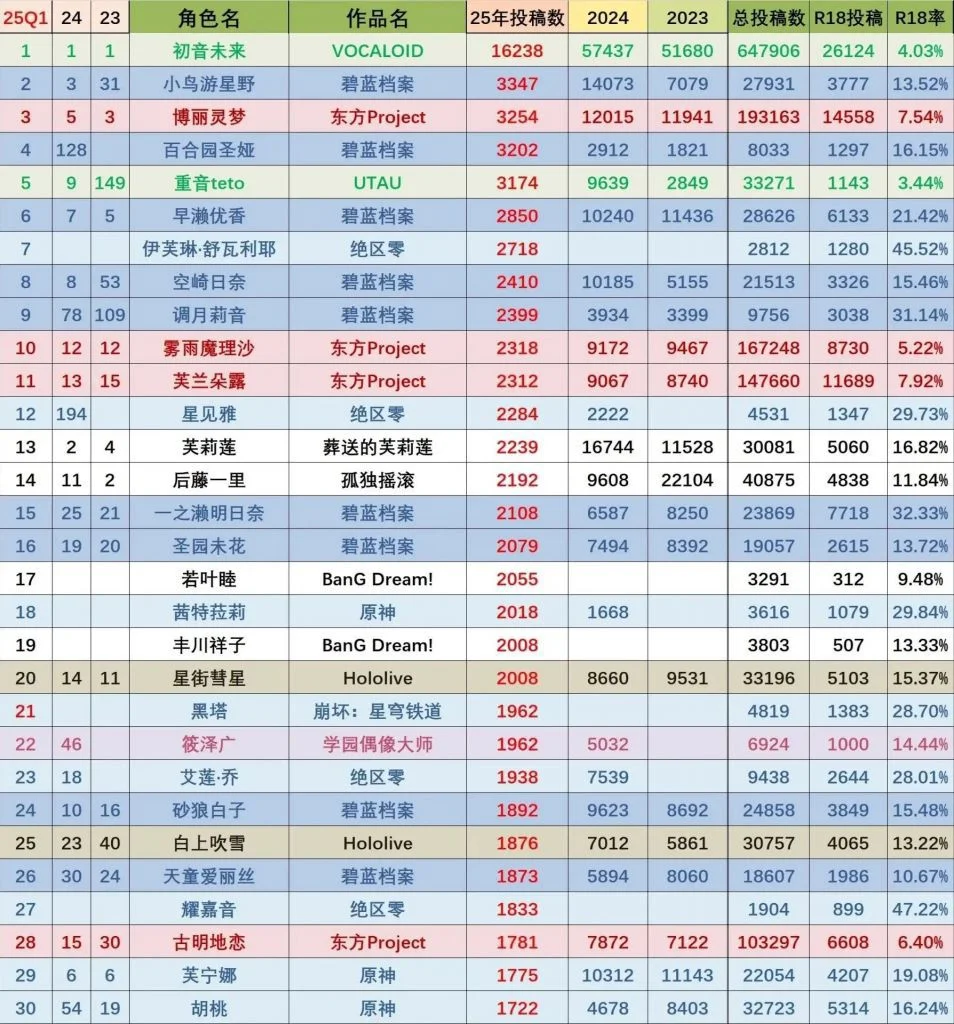 | 25Q1 | 24 | 23 | 角色名 | 作品名 | 25年投稿数 | 2024 | 2023 | 总投稿数 | R18投稿 | R18率 |
|---|---|---|---|---|---|---|---|---|---|---|
| 1 | 1 | 1 | 初音未来 | VOCALOID | 16238 | 57437 | 51680 | 647906 | 26124 | 4.03% |
| 2 | 3 | 31 | 小鸟游星野 | 碧蓝档案 | 3347 | 14073 | 7079 | 27931 | 3777 | 13.52% |
| 3 | 5 | 3 | 博丽灵梦 | 东方Project | 3254 | 12015 | 11941 | 193163 | 14558 | 7.54% |
| 4 | 128 | | 百合园圣娅 | 碧蓝档案 | 3202 | 2912 | 1821 | 8033 | 1297 | 16.15% |
| 5 | 9 | 149 | 重音teto | UTAU | 3174 | 9639 | 2849 | 33271 | 1143 | 3.44% |
| 6 | 7 | 5 | 早濑优香 | 碧蓝档案 | 2850 | 10240 | 11436 | 28626 | 6133 | 21.42% |
| 7 | | | 伊芙琳·舒瓦利耶 | 绝区零 | 2718 | | | 2812 | 1280 | 45.52% |
| 8 | 8 | 53 | 空崎日奈 | 碧蓝档案 | 2410 | 10185 | 5155 | 21513 | 3326 | 15.46% |
| 9 | 78 | 109 | 调月莉音 | 碧蓝档案 | 2399 | 3934 | 3399 | 9756 | 3038 | 31.14% |
| 10 | 12 | 12 | 雾雨魔理沙 | 东方Project | 2318 | 9172 | 9467 | 167248 | 8730 | 5.22% |
| 11 | 13 | 15 | 芙兰朵露 | 东方Project | 2312 | 9067 | 8740 | 147660 | 11689 | 7.92% |
| 12 | 194 | | 星见雅 | 绝区零 | 2284 | 2222 | | 4531 | 1347 | 29.73% |
| 13 | 2 | 4 | 芙莉莲 | 葬送的芙莉莲 | 2239 | 16744 | 11528 | 30081 | 5060 | 16.82% |
| 14 | 11 | 2 | 后藤一里 | 孤独摇滚 | 2192 | 9608 | 22104 | 40875 | 4838 | 11.84% |
| 15 | 25 | 21 | 一之濑明日奈 | 碧蓝档案 | 2108 | 6587 | 8250 | 23869 | 7718 | 32.33% |
| 16 | 19 | 20 | 圣园未花 | 碧蓝档案 | 2079 | 7494 | 8392 | 19057 | 2615 | 13.72% |
| 17 | | | 若叶睦 | BanG Dream! | 2055 | | | 3291 | 312 | 9.48% |
| 18 | | | 茜特菈莉 | 原神 | 2018 | 1668 | | 3616 | 1079 | 29.84% |
| 19 | | | 丰川祥子 | BanG Dream! | 2008 | | | 3803 | 507 | 13.33% |
| 20 | 14 | 11 | 星街彗星 | Hololive | 2008 | 8660 | 9531 | 33196 | 5103 | 15.37% |
| 21 | | | 黑塔 | 崩坏：星穹铁道 | 1962 | | | 4819 | 1383 | 28.70% |
| 22 | 46 | | 筱泽广 | 学园偶像大师 | 1962 | 5032 | | 6924 | 1000 | 14.44% |
| 23 | 18 | | 艾莲·乔 | 绝区零 | 1938 | 7539 | | 9438 | 2644 | 28.01% |
| 24 | 10 | 16 | 砂狼白子 | 碧蓝档案 | 1892 | 9623 | 8692 | 24858 | 3849 | 15.48% |
| 25 | 23 | 40 | 白上吹雪 | Hololive | 1876 | 7012 | 5861 | 30757 | 4065 | 13.22% |
| 26 | 30 | 24 | 天童爱丽丝 | 碧蓝档案 | 1873 | 5894 | 8060 | 18607 | 1986 | 10.67% |
| 27 | | | 耀嘉音 | 绝区零 | 1833 | | | 1904 | 899 | 47.22% |
| 28 | 15 | 30 | 古明地恋 | 东方Project | 1781 | 7872 | 7122 | 103297 | 6608 | 6.40% |
| 29 | 6 | 6 | 芙宁娜 | 原神 | 1775 | 10312 | 11143 | 22054 | 4207 | 19.08% |
| 30 | 54 | 19 | 胡桃 | 原神 | 1722 | 4678 | 8403 | 32723 | 5314 | 16.24% |